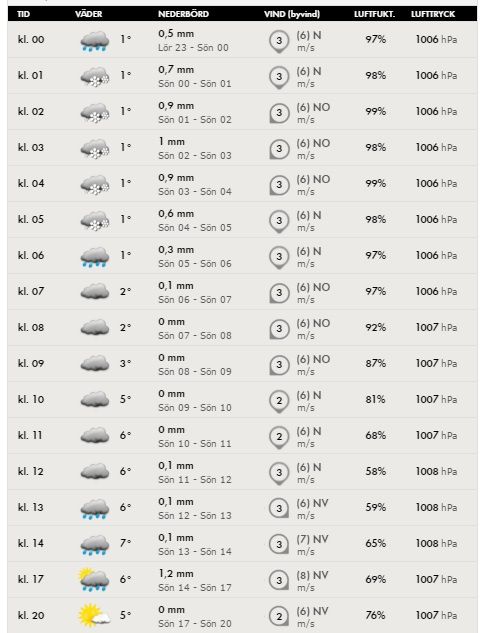 | TID | VÄDER | NEDERBÖRD | VIND (byvind) | LUFTFUKT. | LUFTTRYCK |
|---|---|---|---|---|---|
| kl. 00 | 1° | 0,5 mm Lör 23 - Sön 00 | 3 (6) N m/s | 97% | 1006 hPa |
| kl. 01 | 1° | 0,7 mm Sön 00 - Sön 01 | 3 (6) N m/s | 98% | 1006 hPa |
| kl. 02 | 1° | 0,9 mm Sön 01 - Sön 02 | 3 (6) NO m/s | 99% | 1006 hPa |
| kl. 03 | 1° | 1 mm Sön 02 - Sön 03 | 3 (6) NO m/s | 98% | 1006 hPa |
| kl. 04 | 1° | 0,9 mm Sön 03 - Sön 04 | 3 (6) NO m/s | 99% | 1006 hPa |
| kl. 05 | 1° | 0,6 mm Sön 04 - Sön 05 | 3 (6) N m/s | 98% | 1006 hPa |
| kl. 06 | 1° | 0,3 mm Sön 05 - Sön 06 | 3 (6) N m/s | 97% | 1006 hPa |
| kl. 07 | 2° | 0,1 mm Sön 06 - Sön 07 | 3 (6) NO m/s | 97% | 1006 hPa |
| kl. 08 | 2° | 0 mm Sön 07 - Sön 08 | 3 (6) NO m/s | 92% | 1007 hPa |
| kl. 09 | 3° | 0 mm Sön 08 - Sön 09 | 3 (6) NO m/s | 87% | 1007 hPa |
| kl. 10 | 5° | 0 mm Sön 09 - Sön 10 | 2 (6) N m/s | 81% | 1007 hPa |
| kl. 11 | 6° | 0 mm Sön 10 - Sön 11 | 2 (6) N m/s | 68% | 1007 hPa |
| kl. 12 | 6° | 0,1 mm Sön 11 - Sön 12 | 3 (6) N m/s | 58% | 1008 hPa |
| kl. 13 | 6° | 0,1 mm Sön 12 - Sön 13 | 3 (6) NV m/s | 59% | 1008 hPa |
| kl. 14 | 7° | 0,1 mm Sön 13 - Sön 14 | 3 (7) NV m/s | 65% | 1008 hPa |
| kl. 17 | 6° | 1,2 mm Sön 14 - Sön 17 | 3 (8) NV m/s | 69% | 1007 hPa |
| kl. 20 | 5° | 0 mm Sön 17 - Sön 20 | 2 (6) NV m/s | 76% | 1007 hPa |